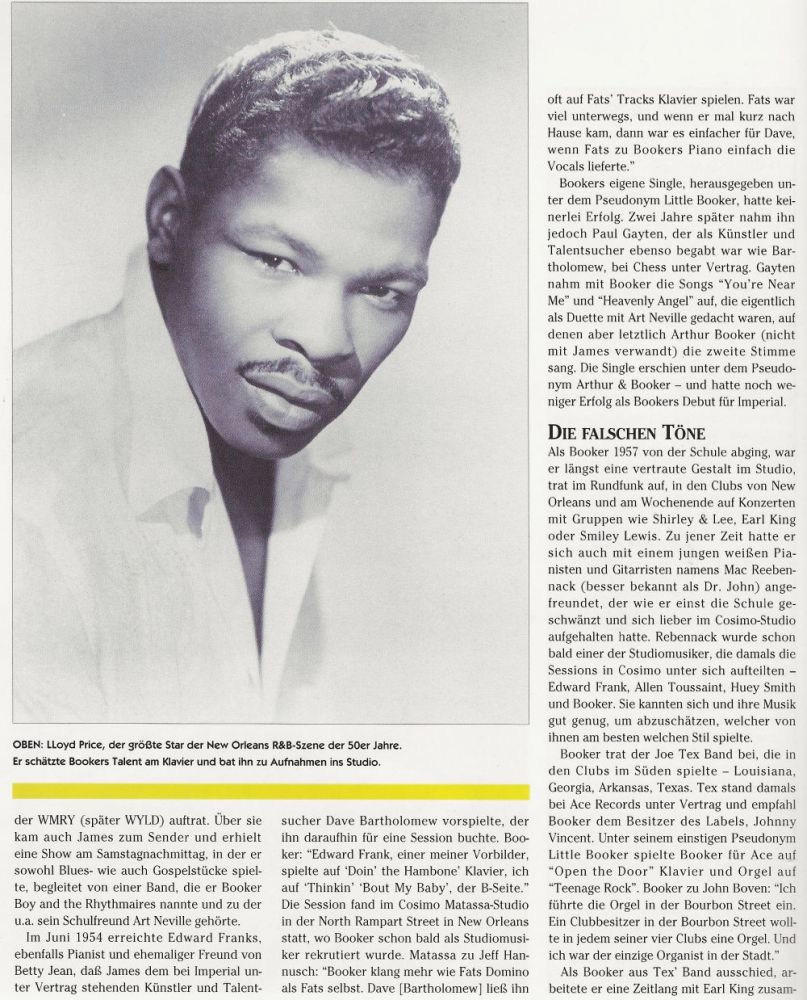 OBEN: LLoyd Price, der größte Star der New Orleans R&B-Szene der 50er Jahre. Er schätzte Bookers Talent am Klavier und bat ihn zu Aufnahmen ins Studio.

der WMRY (später WYLD) auftrat. Über sie kam auch James zum Sender und erhielt eine Show am Samstagnachmittag, in der er sowohl Blues- wie auch Gospelstücke spielte, begleitet von einer Band, die er Booker Boy and the Rhythmaires nannte und zu der u.a. sein Schulfreund Art Neville gehörte.

Im Juni 1954 erreichte Edward Franks, ebenfalls Pianist und ehemaliger Freund von Betty Jean, daß James dem bei Imperial unter Vertrag stehenden Künstler und Talentsucher Dave Bartholomew vorspielte, der ihn daraufhin für eine Session buchte. Booker: "Edward Frank, einer meiner Vorbilder, spielte auf 'Doin' the Hambone' Klavier, ich auf 'Thinkin' 'Bout My Baby', der B-Seite." Die Session fand im Cosimo Matassa-Studio in der North Rampart Street in New Orleans statt, wo Booker schon bald als Studiomusiker rekrutiert wurde. Matassa zu Jeff Hannusch: "Booker klang mehr wie Fats Domino als Fats selbst. Dave [Bartholomew] ließ ihn oft auf Fats' Tracks Klavier spielen. Fats war viel unterwegs, und wenn er mal kurz nach Hause kam, dann war es einfacher für Dave, wenn Fats zu Bookers Piano einfach die Vocals lieferte."

Bookers eigene Single, herausgegeben unter dem Pseudonym Little Booker, hatte keinerlei Erfolg. Zwei Jahre später nahm ihn jedoch Paul Gayten, der als Künstler und Talentsucher ebenso begabt war wie Bartholomew, bei Chess unter Vertrag. Gayten nahm mit Booker die Songs "You're Near Me" und "Heavenly Angel" auf, die eigentlich als Duette mit Art Neville gedacht waren, auf denen aber letztlich Arthur Booker (nicht mit James verwandt) die zweite Stimme sang. Die Single erschien unter dem Pseudonym Arthur & Booker – und hatte noch weniger Erfolg als Bookers Debut für Imperial.

DIE FALSCHEN TÖNE

Als Booker 1957 von der Schule abging, war er längst eine vertraute Gestalt im Studio, trat im Rundfunk auf, in den Clubs von New Orleans und am Wochenende auf Konzerten mit Gruppen wie Shirley & Lee, Earl King oder Smiley Lewis. Zu jener Zeit hatte er sich auch mit einem jungen weißen Pianisten und Gitarristen namens Mac Reebennack (besser bekannt als Dr. John) angefreundet, der wie er einst die Schule geschwänzt und sich lieber im Cosimo-Studio aufgehalten hatte. Rebennack wurde schon bald einer der Studiomusiker, die damals die Sessions in Cosimo unter sich aufteilten – Edward Frank, Allen Toussaint, Huey Smith und Booker. Sie kannten sich und ihre Musik gut genug, um abzuschätzen, welcher von ihnen am besten welchen Stil spielte.

Booker trat der Joe Tex Band bei, die in den Clubs im Süden spielte – Louisiana, Georgia, Arkansas, Texas. Tex stand damals bei Ace Records unter Vertrag und empfahl Booker dem Besitzer des Labels, Johnny Vincent. Unter seinem einstigen Pseudonym Little Booker spielte Booker für Ace auf "Open the Door" Klavier und Orgel auf "Teenage Rock". Booker zu John Boven: "Ich führte die Orgel in der Bourbon Street ein. Ein Clubbesitzer in der Bourbon Street wollte in jedem seiner vier Clubs eine Orgel. Und ich war der einzige Organist in der Stadt."

Als Booker aus Tex' Band ausschied, arbeitete er eine Zeitlang mit Earl King zusam-